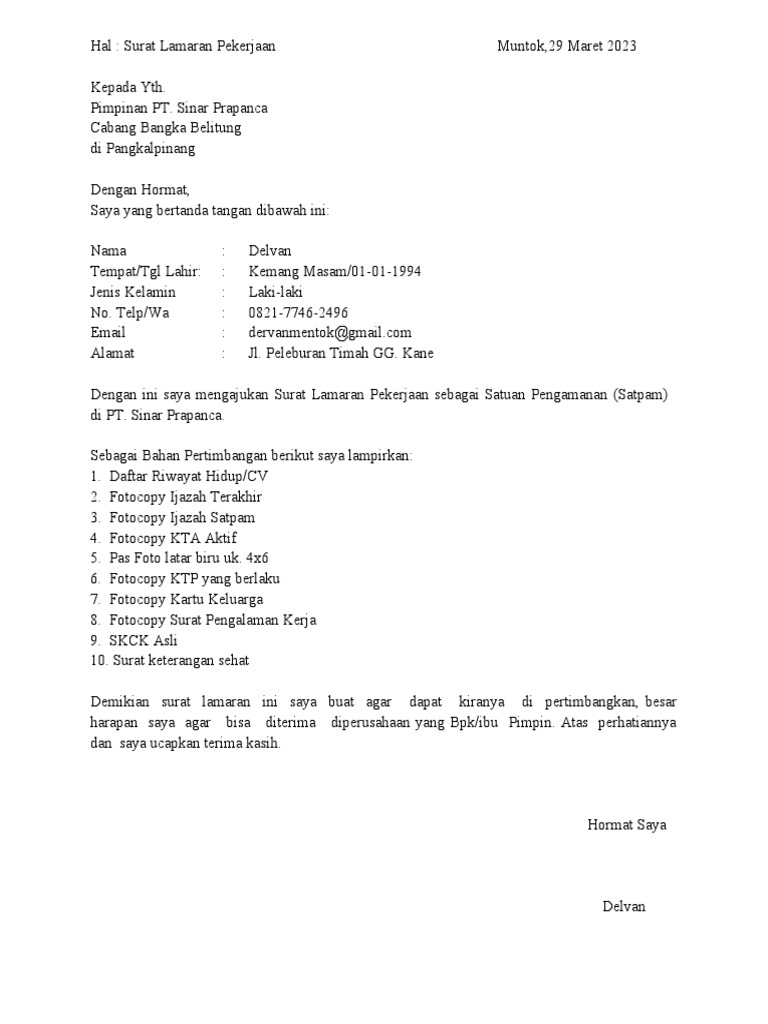 Hal : Surat Lamaran Pekerjaan Muntok,29 Maret 2023

Kepada Yth.
Pimpinan PT. Sinar Prapanca
Cabang Bangka Belitung
di Pangkalpinang

Dengan Hormat,
Saya yang bertanda tangan dibawah ini:

Nama : Delvan
Tempat/Tgl Lahir: : Kemang Masam/01-01-1994
Jenis Kelamin : Laki-laki
No. Telp/Wa : 0821-7746-2496
Email : dervanmentok@gmail.com
Alamat : Jl. Peleburan Timah GG. Kane

Dengan ini saya mengajukan Surat Lamaran Pekerjaan sebagai Satuan Pengamanan (Satpam) di PT. Sinar Prapanca.

Sebagai Bahan Pertimbangan berikut saya lampirkan:
1. Daftar Riwayat Hidup/CV
2. Fotocopy Ijazah Terakhir
3. Fotocopy Ijazah Satpam
4. Fotocopy KTA Aktif
5. Pas Foto latar biru uk. 4x6
6. Fotocopy KTP yang berlaku
7. Fotocopy Kartu Keluarga
8. Fotocopy Surat Pengalaman Kerja
9. SKCK Asli
10. Surat keterangan sehat

Demikian surat lamaran ini saya buat agar dapat kiranya di pertimbangkan, besar harapan saya agar bisa diterima diperusahaan yang Bpk/ibu Pimpin. Atas perhatiannya dan saya ucapkan terima kasih.

Hormat Saya

Delvan